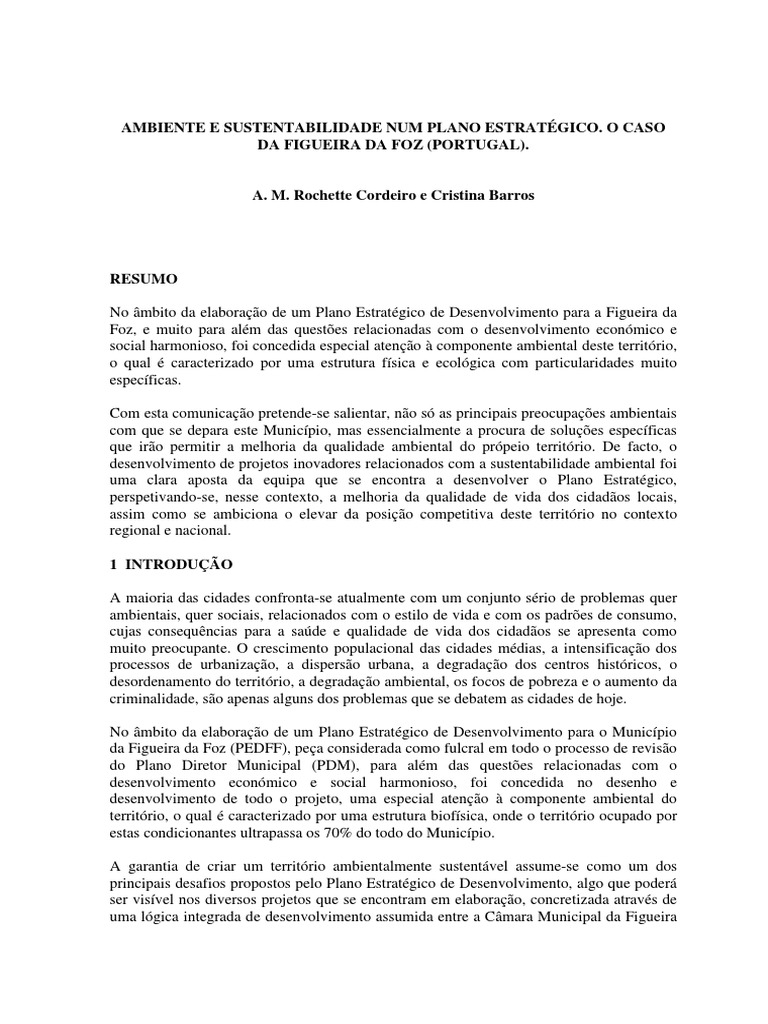 AMBIENTE E SUSTENTABILIDADE NUM PLANO ESTRATÉGICO. O CASO DA FIGUEIRA DA FOZ (PORTUGAL).

A. M. Rochette Cordeiro e Cristina Barros

RESUMO

No âmbito da elaboração de um Plano Estratégico de Desenvolvimento para a Figueira da Foz, e muito para além das questões relacionadas com o desenvolvimento económico e social harmonioso, foi concedida especial atenção à componente ambiental deste território, o qual é caracterizado por uma estrutura física e ecológica com particularidades muito específicas.

Com esta comunicação pretende-se salientar, não só as principais preocupações ambientais com que se depara este Município, mas essencialmente a procura de soluções específicas que irão permitir a melhoria da qualidade ambiental do própeio território. De facto, o desenvolvimento de projetos inovadores relacionados com a sustentabilidade ambiental foi uma clara aposta da equipa que se encontra a desenvolver o Plano Estratégico, perspetivando-se, nesse contexto, a melhoria da qualidade de vida dos cidadãos locais, assim como se ambiciona o elevar da posição competitiva deste território no contexto regional e nacional.

1 INTRODUÇÃO

A maioria das cidades confronta-se atualmente com um conjunto sério de problemas quer ambientais, quer sociais, relacionados com o estilo de vida e com os padrões de consumo, cujas consequências para a saúde e qualidade de vida dos cidadãos se apresenta como muito preocupante. O crescimento populacional das cidades médias, a intensificação dos processos de urbanização, a dispersão urbana, a degradação dos centros históricos, o desordenamento do território, a degradação ambiental, os focos de pobreza e o aumento da criminalidade, são apenas alguns dos problemas que se debatem as cidades de hoje.

No âmbito da elaboração de um Plano Estratégico de Desenvolvimento para o Município da Figueira da Foz (PEDFF), peça considerada como fulcral em todo o processo de revisão do Plano Diretor Municipal (PDM), para além das questões relacionadas com o desenvolvimento económico e social harmonioso, foi concedida no desenho e desenvolvimento de todo o projeto, uma especial atenção à componente ambiental do território, o qual é caracterizado por uma estrutura biofísica, onde o território ocupado por estas condicionantes ultrapassa os 70% do todo do Município.

A garantia de criar um território ambientalmente sustentável assume-se como um dos principais desafios propostos pelo Plano Estratégico de Desenvolvimento, algo que poderá ser visível nos diversos projetos que se encontram em elaboração, concretizada através de uma lógica integrada de desenvolvimento assumida entre a Câmara Municipal da Figueira